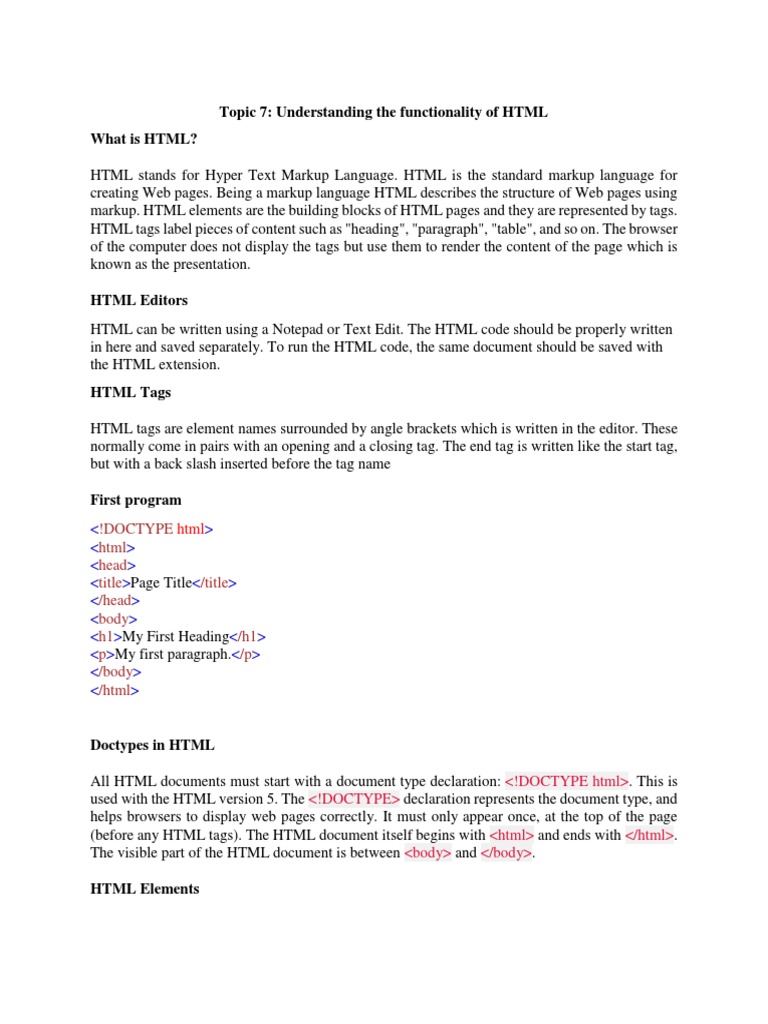 Topic 7: Understanding the functionality of HTML

What is HTML?

HTML stands for Hyper Text Markup Language. HTML is the standard markup language for creating Web pages. Being a markup language HTML describes the structure of Web pages using markup. HTML elements are the building blocks of HTML pages and they are represented by tags. HTML tags label pieces of content such as "heading", "paragraph", "table", and so on. The browser of the computer does not display the tags but use them to render the content of the page which is known as the presentation.

HTML Editors

HTML can be written using a Notepad or Text Edit. The HTML code should be properly written in here and saved separately. To run the HTML code, the same document should be saved with the HTML extension.

HTML Tags

HTML tags are element names surrounded by angle brackets which is written in the editor. These normally come in pairs with an opening and a closing tag. The end tag is written like the start tag, but with a back slash inserted before the tag name

First program

<!DOCTYPE html>
<html>
<head>
<title>Page Title</title>
</head>
<body>
<h1>My First Heading</h1>
<p>My first paragraph.</p>
</body>
</html>

Doctypes in HTML

All HTML documents must start with a document type declaration: <!DOCTYPE html>. This is used with the HTML version 5. The <!DOCTYPE> declaration represents the document type, and helps browsers to display web pages correctly. It must only appear once, at the top of the page (before any HTML tags). The HTML document itself begins with <html> and ends with </html>. The visible part of the HTML document is between <body> and </body>.

HTML Elements